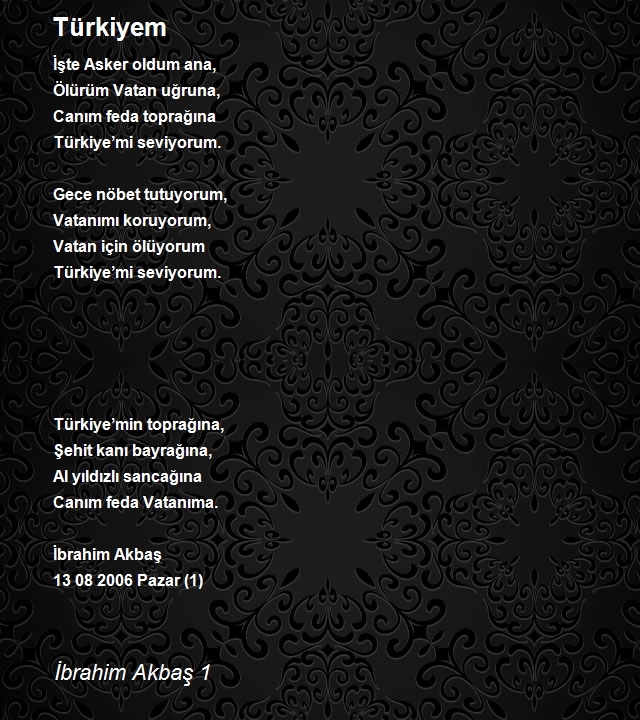 Türkiyem

İşte Asker oldum ana,
Ölürüm Vatan uğruna,
Canım feda toprağına
Türkiye'mi seviyorum.

Gece nöbet tutuyorum,
Vatanımı koruyorum,
Vatan için ölüyorum
Türkiye'mi seviyorum.

Türkiye'min toprağına,
Şehit kanı bayrağına,
Al yıldızlı sancağına
Canım feda Vatanıma.

İbrahim Akbaş
13 08 2006 Pazar (1)

İbrahim Akbaş 1